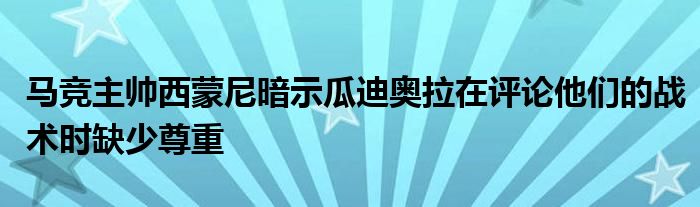 马竞主帅西蒙尼暗示瓜迪奥拉在评论他们的战术时缺少尊重